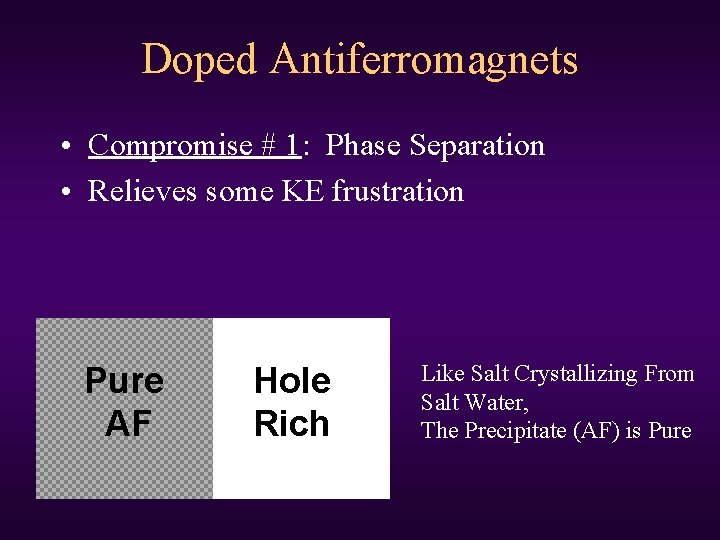 Doped Antiferromagnets

• Compromise # 1: Phase Separation
• Relieves some KE frustration

Pure
AF

Hole
Rich

Like Salt Crystallizing From
Salt Water,
The Precipitate (AF) is Pure